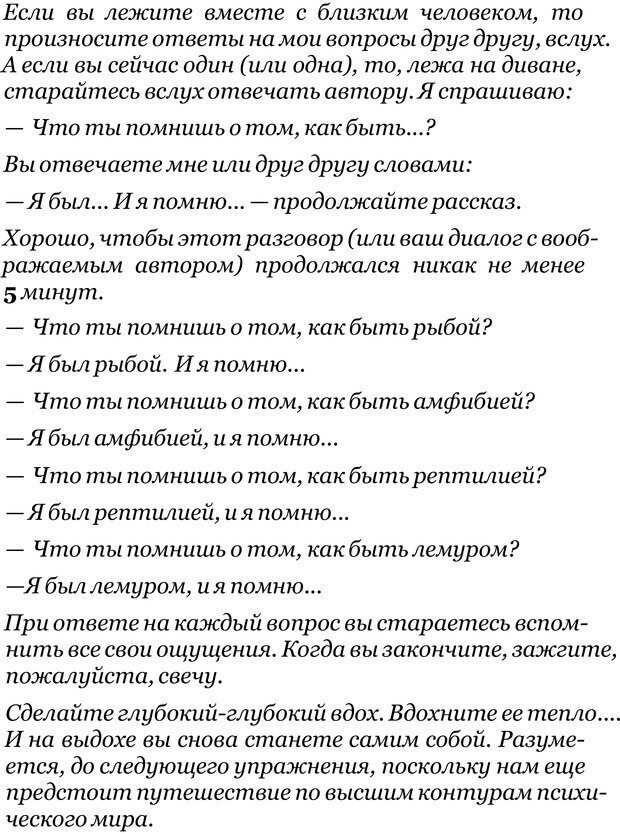 Если вы лежите вместе с близким человеком, то произносите ответы на мои вопросы друг другу, вслух. А если вы сейчас один (или одна), то, лежа на диване, старайтесь вслух отвечать автору. Я спрашиваю:

— Что ты помнишь о том, как быть...?

Вы отвечаете мне или друг другу словами:

— Я был... И я помню... — продолжайте рассказ.

Хорошо, чтобы этот разговор (или ваш диалог с воображаемым автором) продолжался никак не менее 5 минут.

— Что ты помнишь о том, как быть рыбой?

— Я был рыбой. И я помню...

— Что ты помнишь о том, как быть амфибией?

— Я был амфибией, и я помню...

— Что ты помнишь о том, как быть рептилией?

— Я был рептилией, и я помню...

— Что ты помнишь о том, как быть лемуром?

—Я был лемуром, и я помню...

При ответе на каждый вопрос вы стараетесь вспомнить все свои ощущения. Когда вы закончите, зажгите, пожалуйста, свечу.

Сделайте глубокий-глубокий вдох. Вдохните ее тепло.... И на выдохе вы снова станете самим собой. Разумеется, до следующего упражнения, поскольку нам еще предстоит путешествие по высшим контурам психического мира.